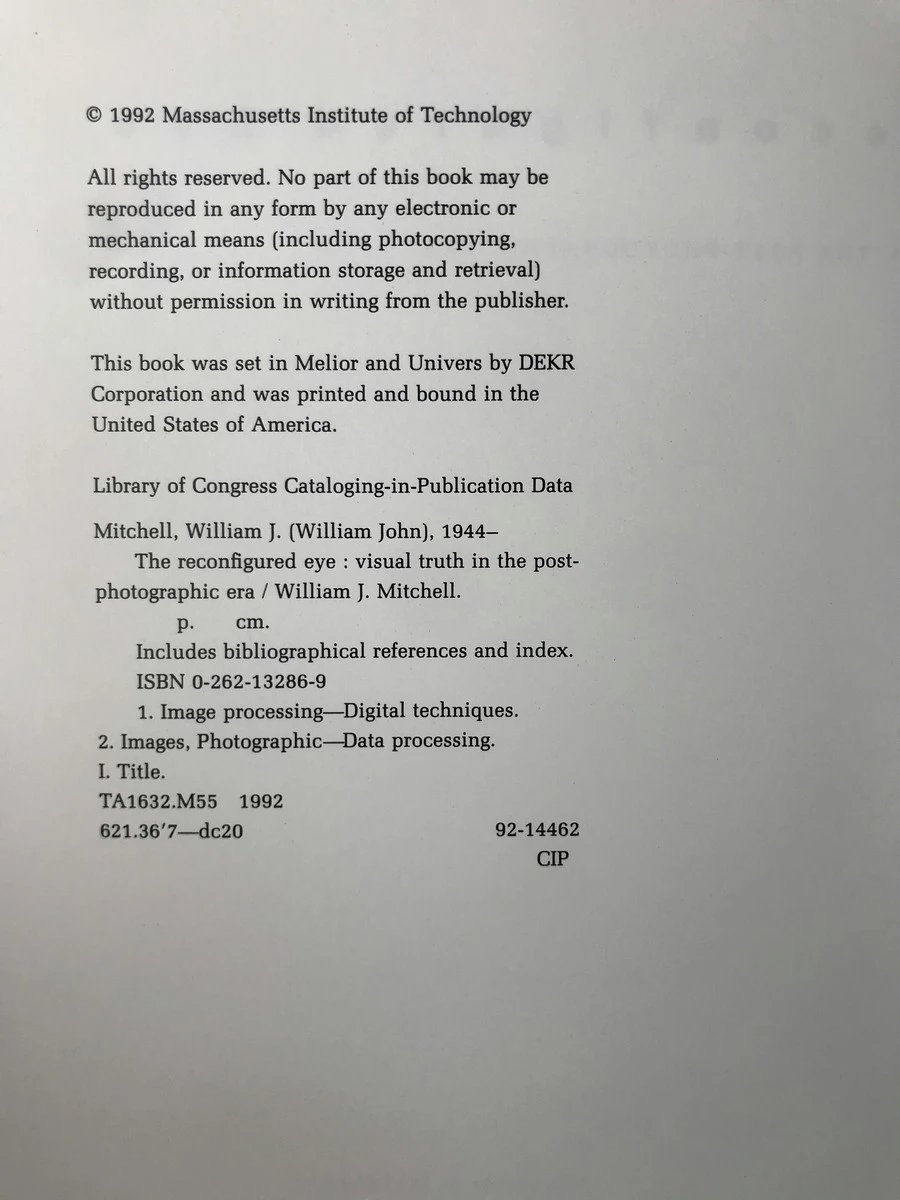 © 1992 Massachusetts Institute of Technology

All rights reserved. No part of this book may be reproduced in any form by any electronic or mechanical means (including photocopying, recording, or information storage and retrieval) without permission in writing from the publisher.

This book was set in Melior and Univers by DEKR Corporation and was printed and bound in the United States of America.

Library of Congress Cataloging-in-Publication Data

Mitchell, William J. (William John), 1944–
The reconfigured eye : visual truth in the post-photographic era / William J. Mitchell.
p. cm.
Includes bibliographical references and index.
ISBN 0-262-13286-9
1. Image processing—Digital techniques.
2. Images, Photographic—Data processing.
I. Title.
TA1632.M55 1992
621.36'7—dc20 92-14462
CIP